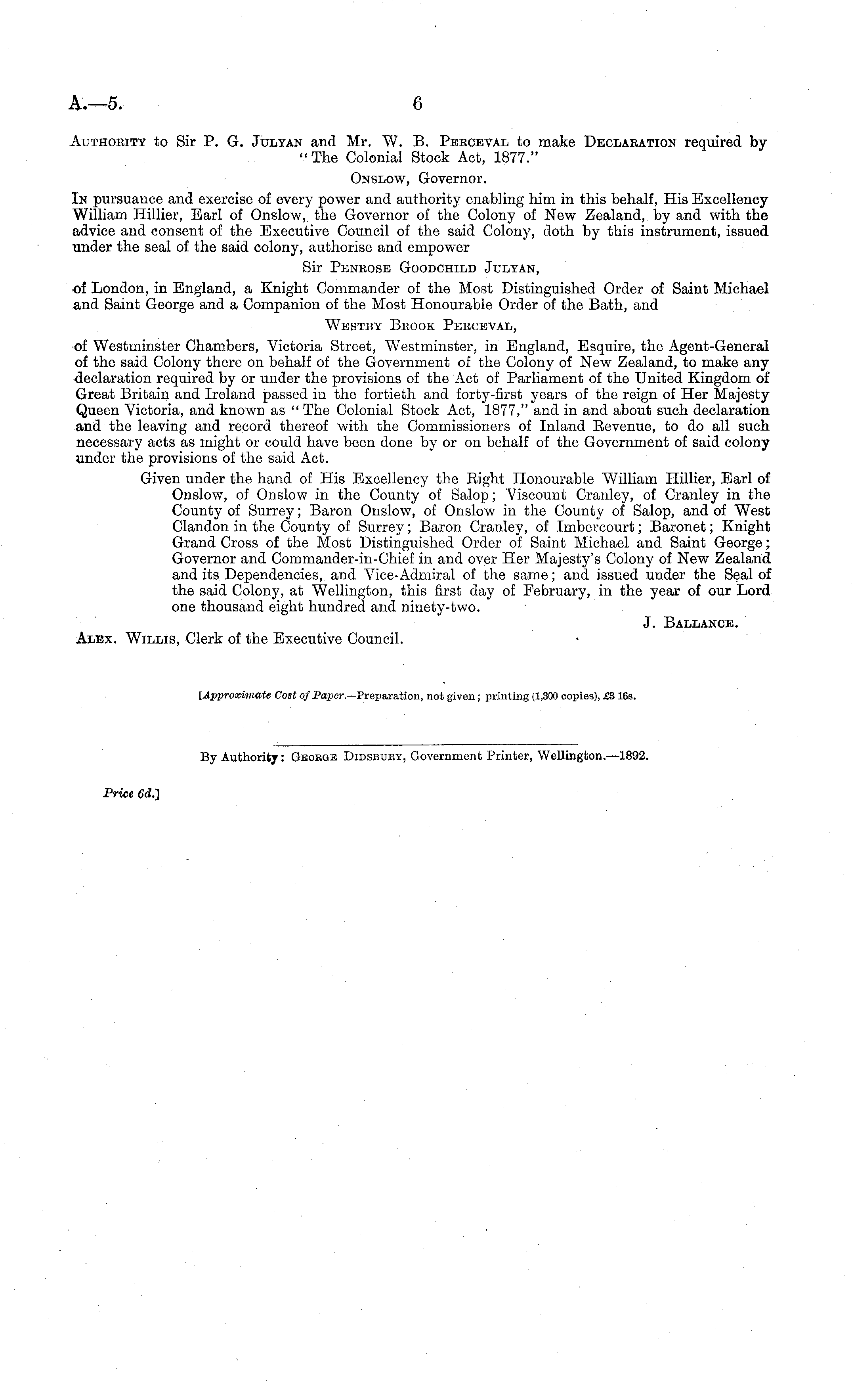 A.—5. 6

Authority to Sir P. G. Julyan and Mr. W. B. Perceval to make Declaration required by "The Colonial Stock Act, 1877."

Onslow, Governor.

In pursuance and exercise of every power and authority enabling him in this behalf, His Excellency William Hillier, Earl of Onslow, the Governor of the Colony of New Zealand, by and with the advice and consent of the Executive Council of the said Colony, doth by this instrument, issued under the seal of the said colony, authorise and empower

Sir Penrose Goodchild Julyan,

of London, in England, a Knight Commander of the Most Distinguished Order of Saint Michael and Saint George and a Companion of the Most Honourable Order of the Bath, and

Westby Brook Perceval,

of Westminster Chambers, Victoria Street, Westminster, in England, Esquire, the Agent-General of the said Colony there on behalf of the Government of the Colony of New Zealand, to make any declaration required by or under the provisions of the Act of Parliament of the United Kingdom of Great Britain and Ireland passed in the fortieth and forty-first years of the reign of Her Majesty Queen Victoria, and known as "The Colonial Stock Act, 1877," and in and about such declaration and the leaving and record thereof with the Commissioners of Inland Revenue, to do all such necessary acts as might or could have been done by or on behalf of the Government of said colony under the provisions of the said Act.

Given under the hand of His Excellency the Right Honourable William Hillier, Earl of Onslow, of Onslow in the County of Salop; Viscount Cranley, of Cranley in the County of Surrey; Baron Onslow, of Onslow in the County of Salop, and of West Clandon in the County of Surrey; Baron Cranley, of Imbercourt; Baronet; Knight Grand Cross of the Most Distinguished Order of Saint Michael and Saint George; Governor and Commander-in-Chief in and over Her Majesty's Colony of New Zealand and its Dependencies, and Vice-Admiral of the same; and issued under the Seal of the said Colony, at Wellington, this first day of February, in the year of our Lord one thousand eight hundred and ninety-two.

J. Ballance.

Alex. Willis, Clerk of the Executive Council.

[Approximate Cost of Paper.—Preparation, not given; printing (1,300 copies), £3 16s.

By Authority: George Didsbury, Government Printer, Wellington.—1892.

Price 6d.]